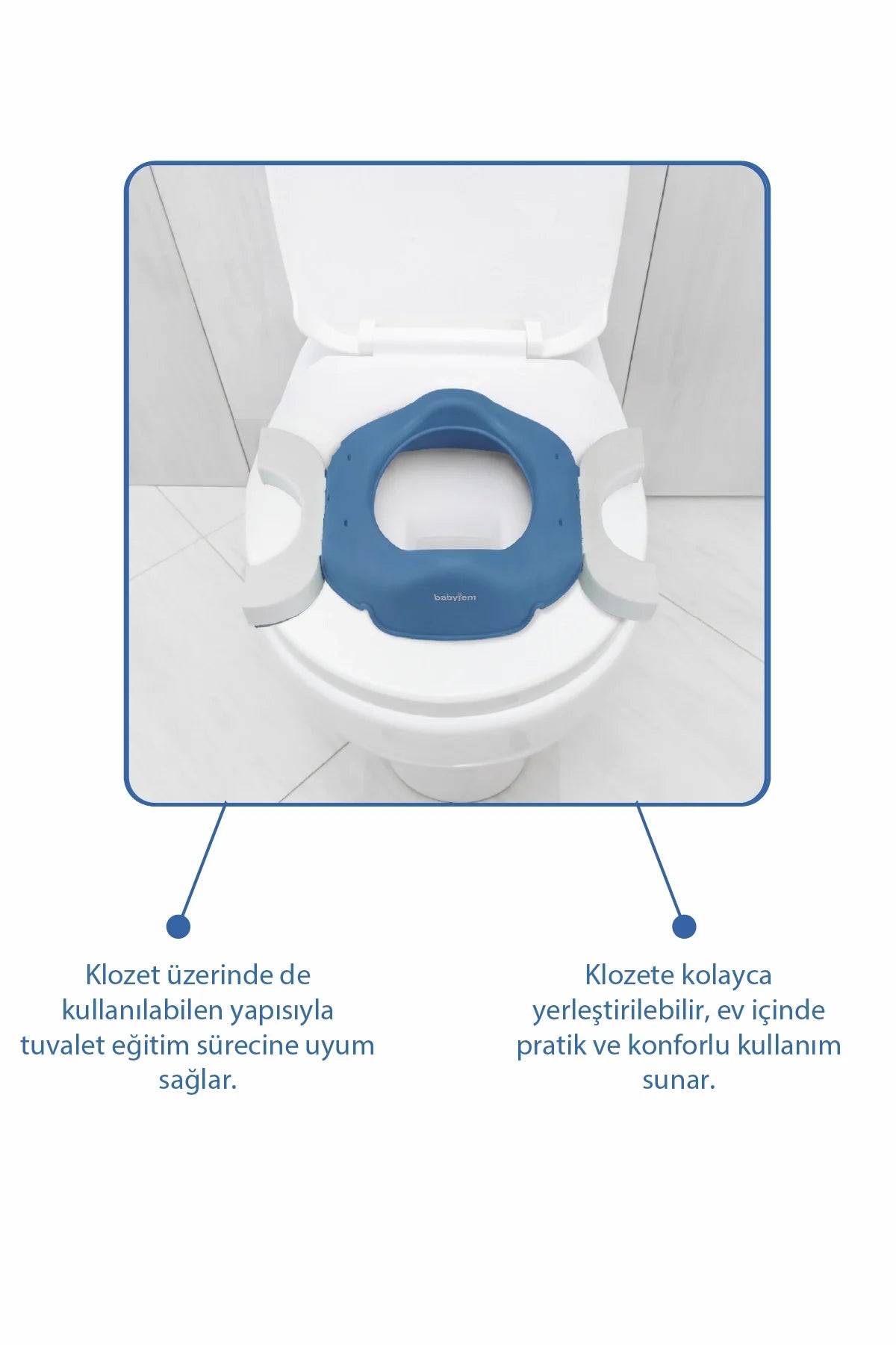 babyjem

Klozet üzerinde de kullanılabilen yapısıyla tuvalet eğitim sürecine uyum sağlar.

Klozete kolayca yerleştirilebilir, ev içinde pratik ve konforlu kullanım sunar.